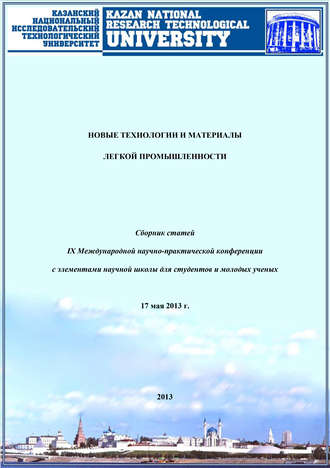 КАЗАНСКИЙ НАЦИОНАЛЬНЫЙ ИССЛЕДОВАТЕЛЬСКИЙ ТЕХНОЛОГИЧЕСКИЙ УНИВЕРСИТЕТ

KAZAN NATIONAL RESEARCH TECHNOLOGICAL UNIVERSITY

НОВЫЕ ТЕХНОЛОГИИ И МАТЕРИАЛЫ

ЛЕГКОЙ ПРОМЫШЛЕННОСТИ

Сборник статей

IX Международной научно-практической конференции

с элементами научной школы для студентов и молодых ученых

17 мая 2013 г.

2013